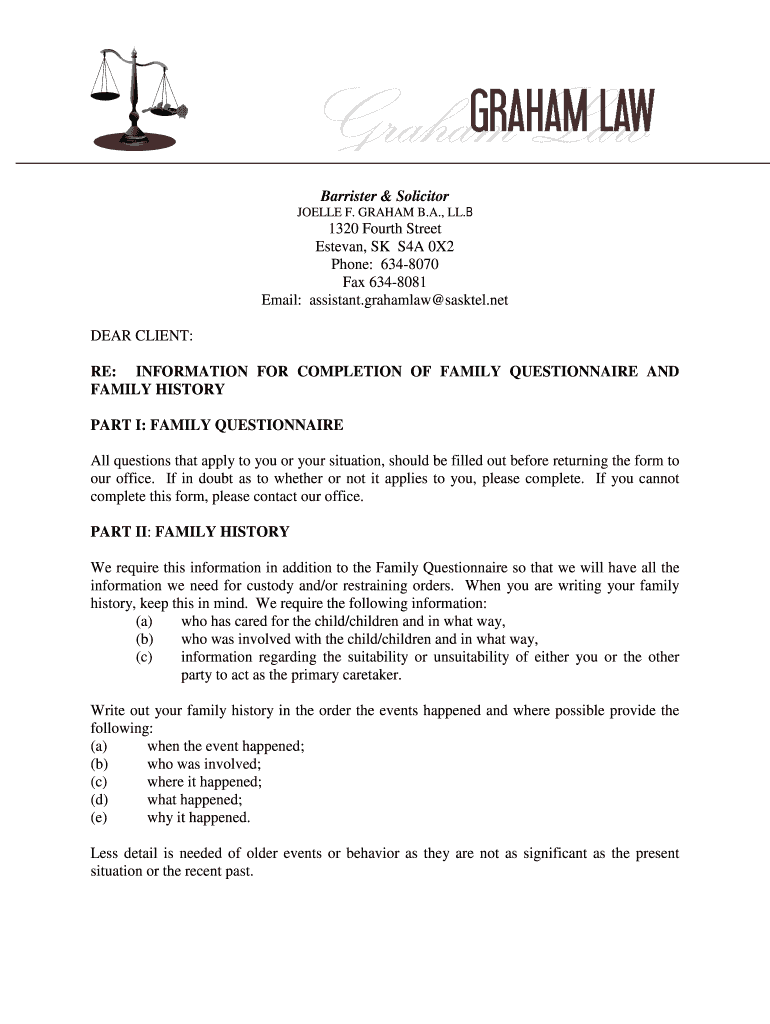 Graham Law
GRAHAM LAW

Barrister & Solicitor
JOELLE F. GRAHAM B.A., LL.B
1320 Fourth Street
Estevan, SK S4A 0X2
Phone: 634-8070
Fax 634-8081
Email: assistant.grahamlaw@sasktel.net

DEAR CLIENT:

RE: INFORMATION FOR COMPLETION OF FAMILY QUESTIONNAIRE AND FAMILY HISTORY

PART I: FAMILY QUESTIONNAIRE

All questions that apply to you or your situation, should be filled out before returning the form to our office. If in doubt as to whether or not it applies to you, please complete. If you cannot complete this form, please contact our office.

PART II: FAMILY HISTORY

We require this information in addition to the Family Questionnaire so that we will have all the information we need for custody and/or restraining orders. When you are writing your family history, keep this in mind. We require the following information:
(a) who has cared for the child/children and in what way,
(b) who was involved with the child/children and in what way,
(c) information regarding the suitability or unsuitability of either you or the other party to act as the primary caretaker.

Write out your family history in the order the events happened and where possible provide the following:
(a) when the event happened;
(b) who was involved;
(c) where it happened;
(d) what happened;
(e) why it happened.

Less detail is needed of older events or behavior as they are not as significant as the present situation or the recent past.